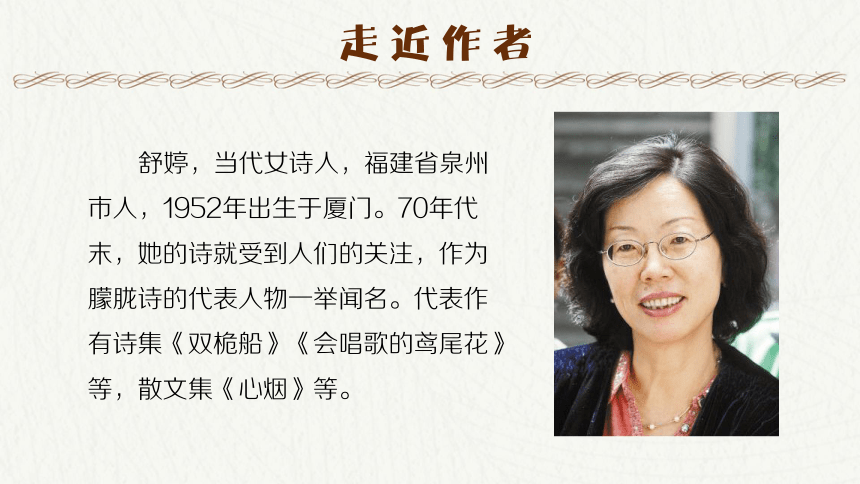 走近作者

舒婷，当代女诗人，福建省泉州市人，1952年出生于厦门。70年代末，她的诗就受到人们的关注，作为朦胧诗的代表人物一举闻名。代表作有诗集《双桅船》《会唱歌的鸢尾花》等，散文集《心烟》等。